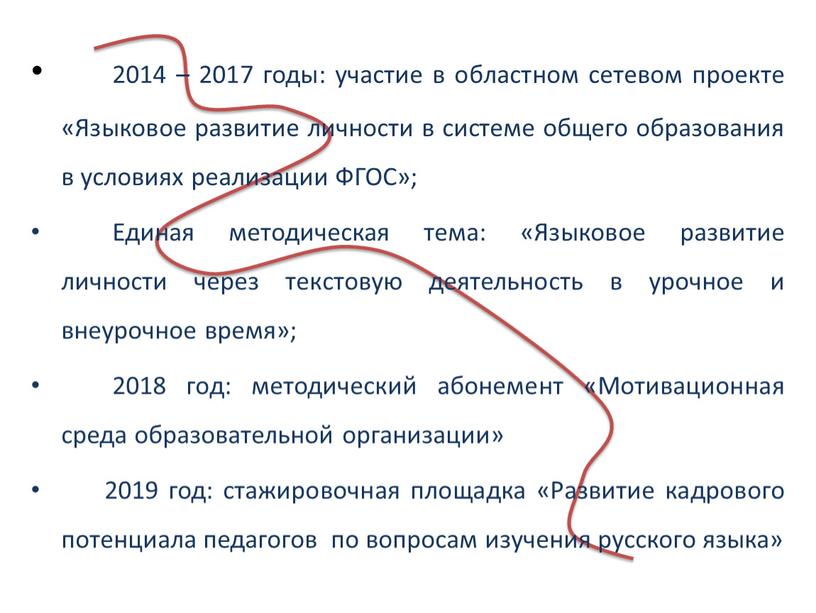 • 2014 – 2017 годы: участие в областном сетевом проекте «Языковое развитие личности в системе общего образования в условиях реализации ФГОС»;

• Единая методическая тема: «Языковое развитие личности через текстовую деятельность в урочное и внеурочное время»;

• 2018 год: методический абонемент «Мотивационная среда образовательной организации»

• 2019 год: стажировочная площадка «Развитие кадрового потенциала педагогов по вопросам изучения русского языка»